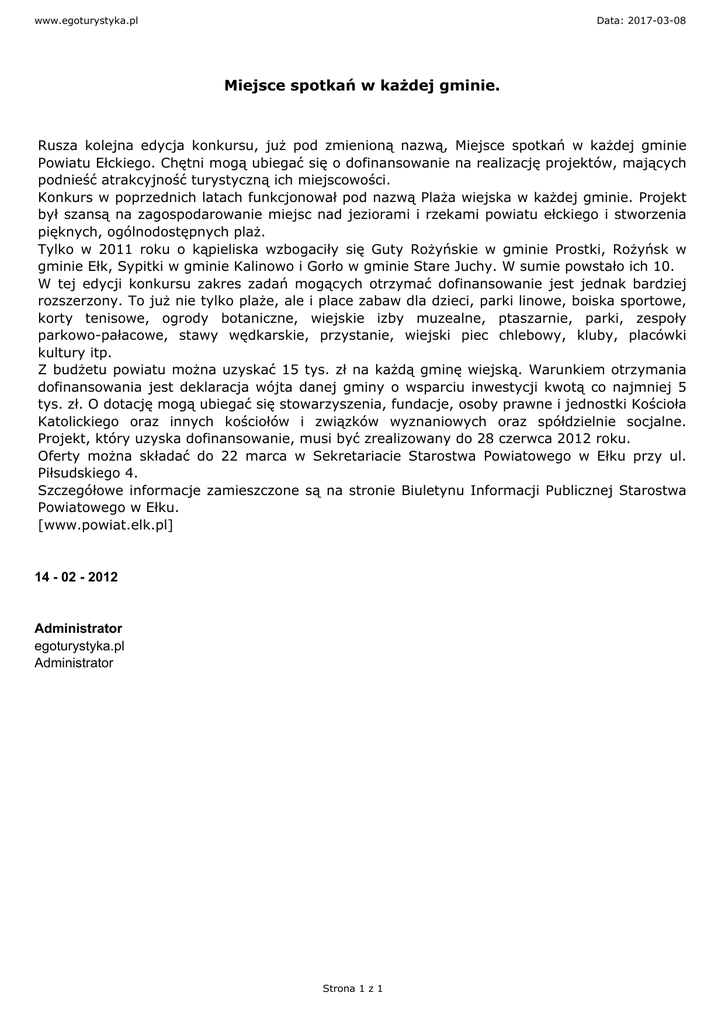 www.egoturystyka.pl

Data: 2017-03-08

Miejsce spotkań w każdej gminie.

Rusza kolejna edycja konkursu, już pod zmienioną nazwą, Miejsce spotkań w każdej gminie Powiatu Ełckiego. Chętni mogą ubiegać się o dofinansowanie na realizację projektów, mających podnieść atrakcyjność turystyczną ich miejscowości.
Konkurs w poprzednich latach funkcjonował pod nazwą Plaża wiejska w każdej gminie. Projekt był szansą na zagospodarowanie miejsc nad jeziorami i rzekami powiatu ełckiego i stworzenia pięknych, ogólnodostępnych plaż.
Tylko w 2011 roku o kąpieliska wzbogaciły się Guty Rożyńskie w gminie Prostki, Rożyńsk w gminie Ełk, Sypitki w gminie Kalinowo i Gorło w gminie Stare Juchy. W sumie powstało ich 10.
W tej edycji konkursu zakres zadań mogących otrzymać dofinansowanie jest jednak bardziej rozszerzony. To już nie tylko plaże, ale i place zabaw dla dzieci, parki linowe, boiska sportowe, korty tenisowe, ogrody botaniczne, wiejskie izby muzealne, ptaszarnie, parki, zespoły parkowo-pałacowe, stawy wędkarskie, przystanie, wiejski piec chlebowy, kluby, placówki kultury itp.
Z budżetu powiatu można uzyskać 15 tys. zł na każdą gminę wiejską. Warunkiem otrzymania dofinansowania jest deklaracja wójta danej gminy o wsparciu inwestycji kwotą co najmniej 5 tys. zł. O dotację mogą ubiegać się stowarzyszenia, fundacje, osoby prawne i jednostki Kościoła Katolickiego oraz innych kościołów i związków wyznaniowych oraz spółdzielnie socjalne. Projekt, który uzyska dofinansowanie, musi być zrealizowany do 28 czerwca 2012 roku.
Oferty można składać do 22 marca w Sekretariacie Starostwa Powiatowego w Ełku przy ul. Piłsudskiego 4.
Szczegółowe informacje zamieszczone są na stronie Biuletynu Informacji Publicznej Starostwa Powiatowego w Ełku.
[www.powiat.elk.pl]

14 - 02 - 2012

Administrator
egoturystyka.pl
Administrator

Strona 1 z 1